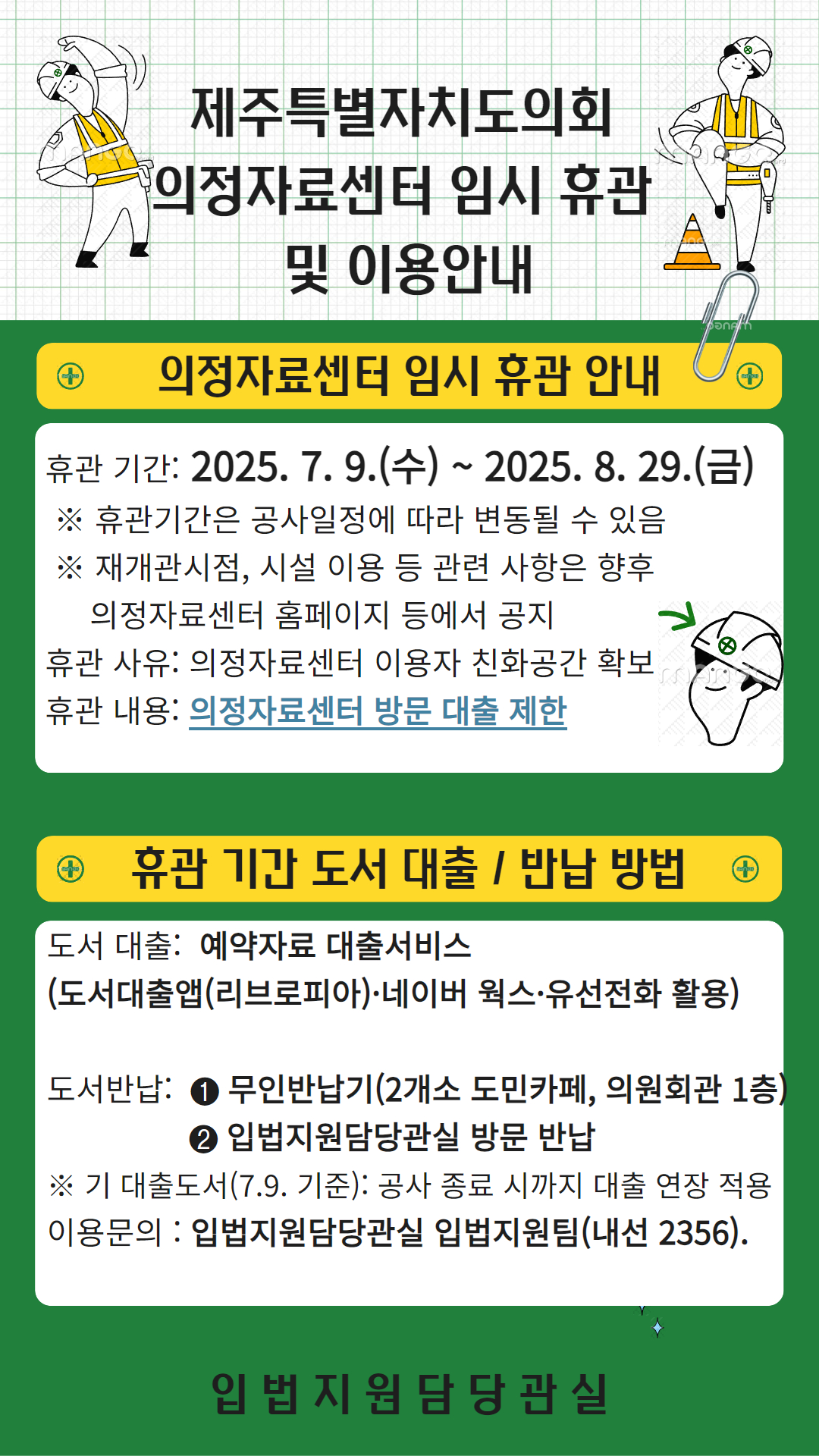 제주특별자치도의회
의정자료센터 임시 휴관
및 이용안내

의정자료센터 임시 휴관 안내

휴관 기간: 2025. 7. 9.(수) ~ 2025. 8. 29.(금)
※ 휴관기간은 공사일정에 따라 변동될 수 있음
※ 재개관시점, 시설 이용 등 관련 사항은 향후 의정자료센터 홈페이지 등에서 공지
휴관 사유: 의정자료센터 이용자 친화공간 확보
휴관 내용: 의정자료센터 방문 대출 제한

휴관 기간 도서 대출 / 반납 방법

도서 대출: 예약자료 대출서비스
(도서대출앱(리브로피아)·네이버 웍스·유선전화 활용)

도서반납: ❶ 무인반납기(2개소 도민카페, 의원회관 1층)
❷ 입법지원담당관실 방문 반납
※ 기 대출도서(7.9. 기준): 공사 종료 시까지 대출 연장 적용
이용문의 : 입법지원담당관실 입법지원팀(내선 2356).

입법지원담당관실